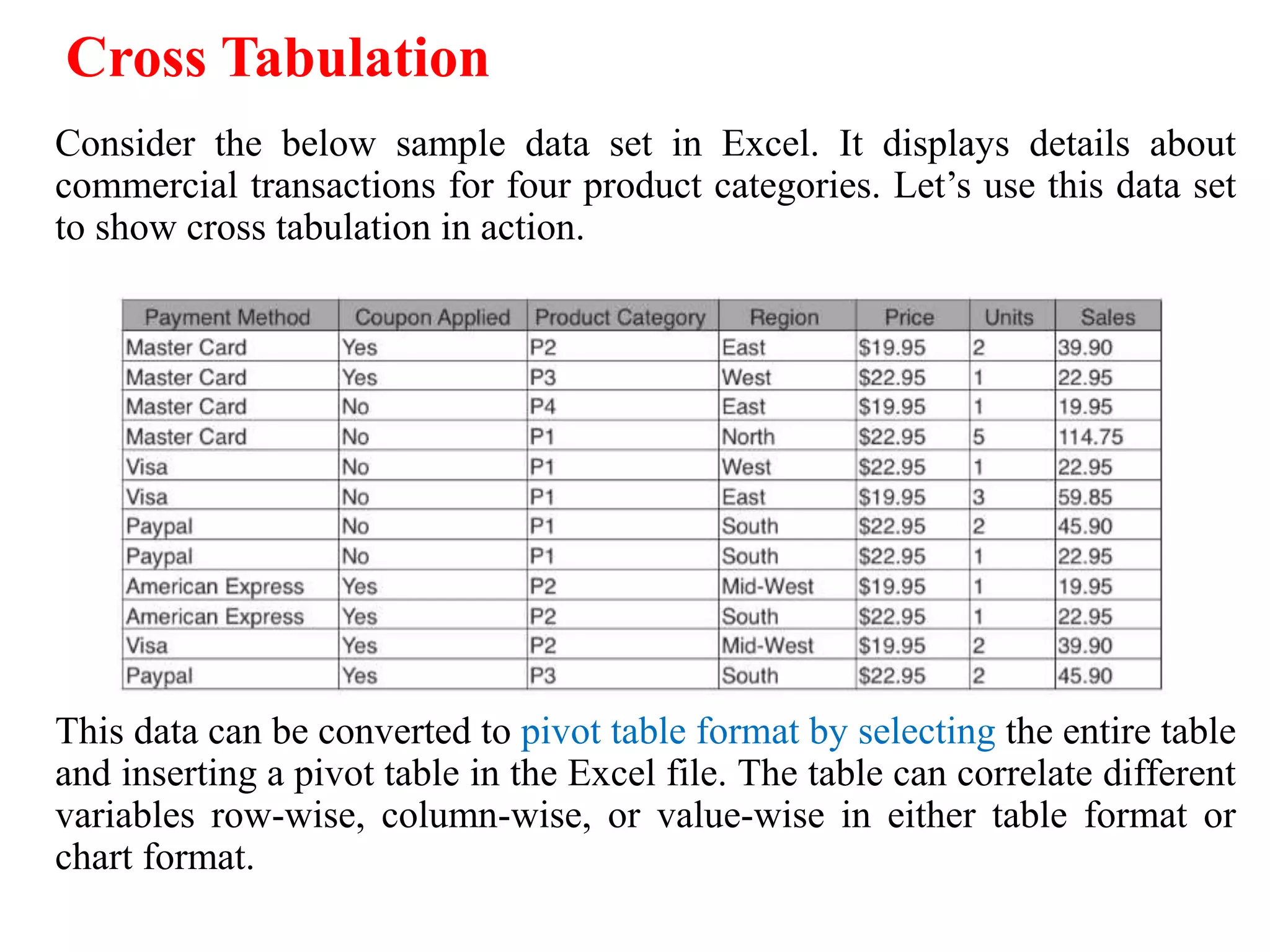 Cross Tabulation

Consider the below sample data set in Excel. It displays details about commercial transactions for four product categories. Let’s use this data set to show cross tabulation in action.

| Payment Method | Coupon Applied | Product Category | Region | Price | Units | Sales |
|---|---|---|---|---|---|---|
| Master Card | Yes | P2 | East | \$19.95 | 2 | 39.90 |
| Master Card | Yes | P3 | West | \$22.95 | 1 | 22.95 |
| Master Card | No | P4 | East | \$19.95 | 1 | 19.95 |
| Master Card | No | P1 | North | \$22.95 | 5 | 114.75 |
| Visa | No | P1 | West | \$22.95 | 1 | 22.95 |
| Visa | No | P1 | East | \$19.95 | 3 | 59.85 |
| Paypal | No | P1 | South | \$22.95 | 2 | 45.90 |
| Paypal | No | P1 | South | \$22.95 | 1 | 22.95 |
| American Express | Yes | P2 | Mid-West | \$19.95 | 1 | 19.95 |
| American Express | Yes | P2 | South | \$22.95 | 1 | 22.95 |
| Visa | Yes | P2 | Mid-West | \$19.95 | 2 | 39.90 |
| Paypal | Yes | P3 | South | \$22.95 | 2 | 45.90 |

This data can be converted to pivot table format by selecting the entire table and inserting a pivot table in the Excel file. The table can correlate different variables row-wise, column-wise, or value-wise in either table format or chart format.